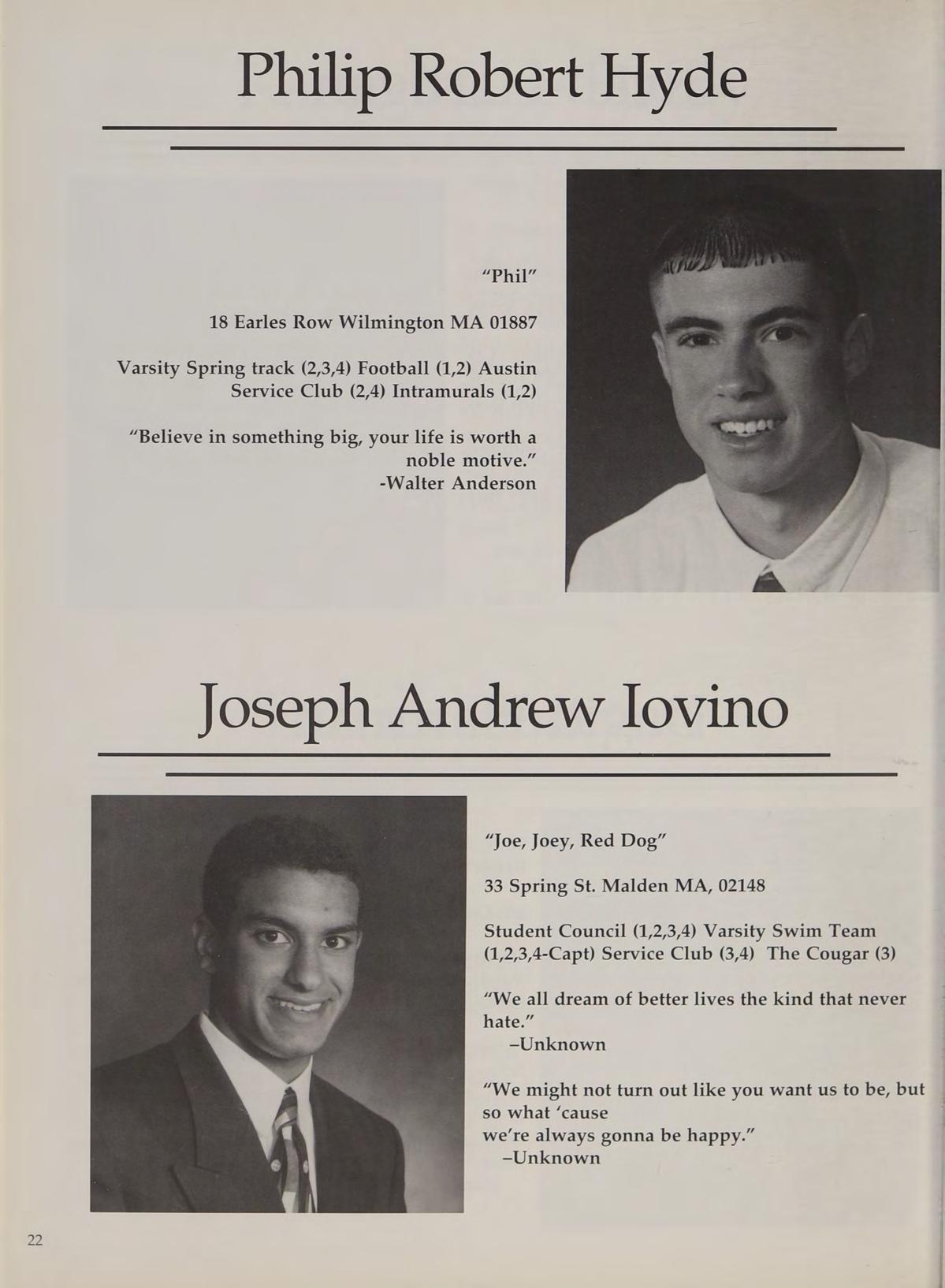 Philip Robert Hyde

"Phil"

18 Earles Row Wilmington MA 01887

Varsity Spring track (2,3,4) Football (1,2) Austin Service Club (2,4) Intramurals (1,2)

"Believe in something big, your life is worth a noble motive."
-Walter Anderson

Joseph Andrew Iovino

"Joe, Joey, Red Dog"

33 Spring St. Malden MA, 02148

Student Council (1,2,3,4) Varsity Swim Team (1,2,3,4-Capt) Service Club (3,4) The Cougar (3)

"We all dream of better lives the kind that never hate."
–Unknown

"We might not turn out like you want us to be, but so what 'cause
we're always gonna be happy."
–Unknown

22